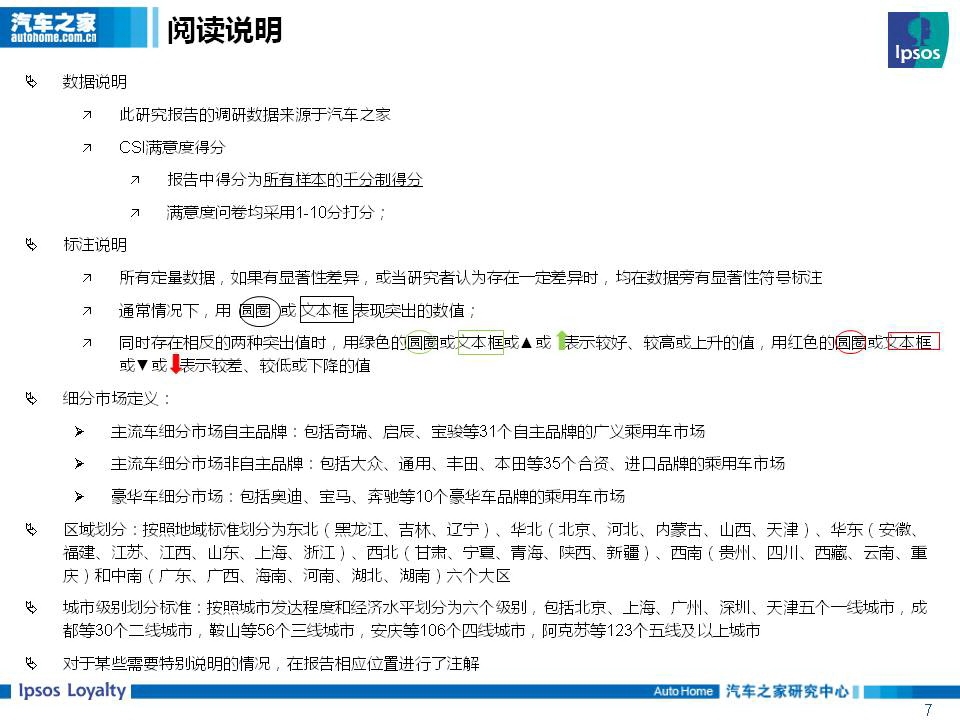 汽车之家
autohome.com.cn

阅读说明

Ipsos

数据说明

此研究报告的调研数据来源于汽车之家

CSI满意度得分

报告中得分为所有样本的千分制得分

满意度问卷均采用1-10分打分；

标注说明

所有定量数据，如果有显著性差异，或当研究者认为存在一定差异时，均在数据旁有显著性符号标注

通常情况下，用 圆圈 或 文本框 表现突出的数值；

同时存在相反的两种突出值时，用绿色的圆圈或文本框或▲或 表示较好、较高或上升的值，用红色的圆圈或文本框或▼或 表示较差、较低或下降的值

细分市场定义：

主流车细分市场自主品牌：包括奇瑞、启辰、宝骏等31个自主品牌的广义乘用车市场

主流车细分市场非自主品牌：包括大众、通用、丰田、本田等35个合资、进口品牌的乘用车市场

豪华车细分市场：包括奥迪、宝马、奔驰等10个豪华车品牌的乘用车市场

区域划分：按照地域标准划分为东北（黑龙江、吉林、辽宁）、华北（北京、河北、内蒙古、山西、天津）、华东（安徽、福建、江苏、江西、山东、上海、浙江）、西北（甘肃、宁夏、青海、陕西、新疆）、西南（贵州、四川、西藏、云南、重庆）和中南（广东、广西、海南、河南、湖北、湖南）六个大区

城市级别划分标准：按照城市发达程度和经济水平划分为六个级别，包括北京、上海、广州、深圳、天津五个一线城市，成都等30个二线城市，鞍山等56个三线城市，安庆等106个四线城市，阿克苏等123个五线及以上城市

对于某些需要特别说明的情况，在报告相应位置进行了注解

Ipsos Loyalty

Auto Home 汽车之家研究中心

7